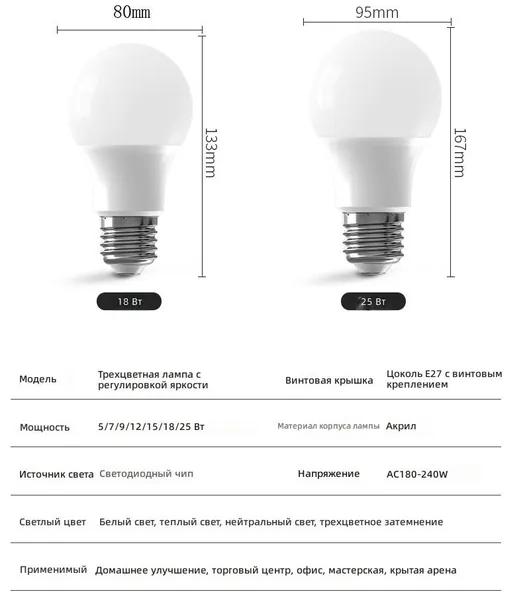 80mm

133mm

18 Вт

95mm

167mm

25 Вт

| Модель | Трехцветная лампа с регулировкой яркости | Винтовая крышка | Цоколь E27 с винтовым креплением |
|---|---|---|---|
| Мощность | 5/7/9/12/15/18/25 Вт | Материал корпуса лампы | Акрил |
| Источник света | Светодиодный чип | Напряжение | AC180-240W |
| Светлый цвет | Белый свет, теплый свет, нейтральный свет, трехцветное затемнение | | |
| Применимый | Домашнее улучшение, торговый центр, офис, мастерская, крытая арена | | |